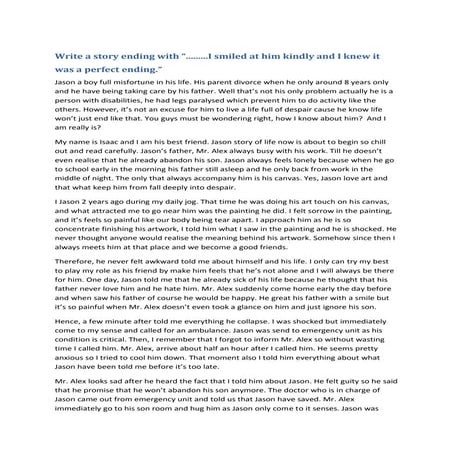 Write a story ending with "………I smiled at him kindly and I knew it was a perfect ending."

Jason a boy full misfortune in his life. His parent divorce when he only around 8 years only and he have being taking care by his father. Well that's not his only problem actually he is a person with disabilities, he had legs paralysed which prevent him to do activity like the others. However, it's not an excuse for him to live a life full of despair cause he know life won't just end like that. You guys must be wondering right, how I know about him? And I am really is?

My name is Isaac and I am his best friend. Jason story of life now is about to begin so chill out and read carefully. Jason's father, Mr. Alex always busy with his work. Till he doesn't even realise that he already abandon his son. Jason always feels lonely because when he go to school early in the morning his father still asleep and he only back from work in the middle of night. The only that always accompany him is his canvas. Yes, Jason love art and that what keep him from fall deeply into despair.

I Jason 2 years ago during my daily jog. That time he was doing his art touch on his canvas, and what attracted me to go near him was the painting he did. I felt sorrow in the painting, and it's feels so painful like our body being tear apart. I approach him as he is so concentrate finishing his artwork, I told him what I saw in the painting and he is shocked. He never thought anyone would realise the meaning behind his artwork. Somehow since then I always meets him at that place and we become a good friends.

Therefore, he never felt awkward told me about himself and his life. I only can try my best to play my role as his friend by make him feels that he's not alone and I will always be there for him. One day, Jason told me that he already sick of his life because he thought that his father never love him and he hate him. Mr. Alex suddenly come home early the day before and when saw his father of course he would be happy. He great his father with a smile but it's so painful when Mr. Alex doesn't even took a glance on him and just ignore his son.

Hence, a few minute after told me everything he collapse. I was shocked but immediately come to my sense and called for an ambulance. Jason was send to emergency unit as his condition is critical. Then, I remember that I forgot to inform Mr. Alex so without wasting time I called him. Mr. Alex, arrive about half an hour after I called him. He seems pretty anxious so I tried to cool him down. That moment also I told him everything about what Jason have been told me before it's too late.

Mr. Alex looks sad after he heard the fact that I told him about Jason. He felt guity so he said that he promise that he won't abandon his son anymore. The doctor who is in charge of Jason came out from emergency unit and told us that Jason have saved. Mr. Alex immediately go to his son room and hug him as Jason only come to it senses. Jason was